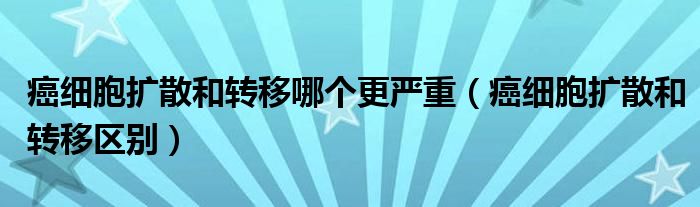 癌细胞扩散和转移哪个更严重（癌细胞扩散和转移区别）